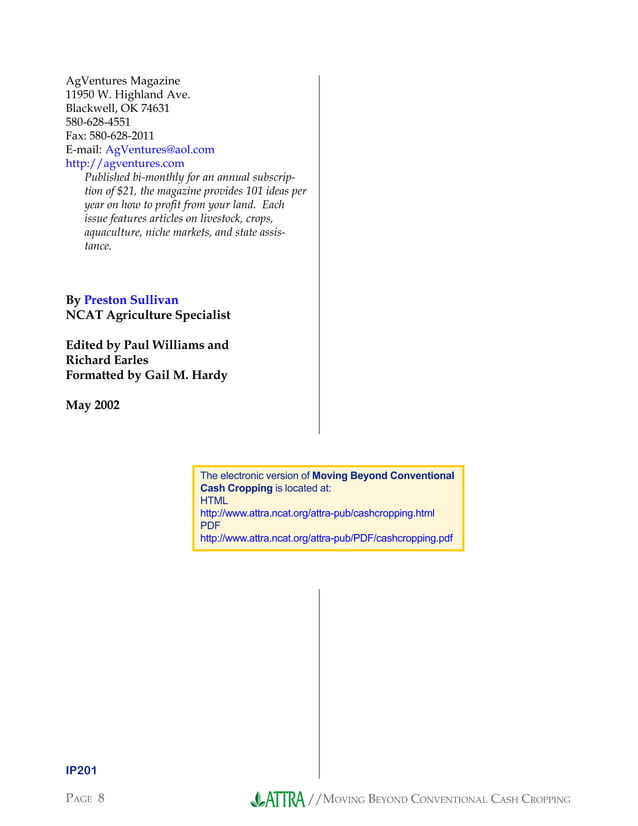 AgVentures Magazine
11950 W. Highland Ave.
Blackwell, OK 74631
580-628-4551
Fax: 580-628-2011
E-mail: AgVentures@aol.com
http://agventures.com
Published bi-monthly for an annual subscription of $21, the magazine provides 101 ideas per year on how to profit from your land. Each issue features articles on livestock, crops, aquaculture, niche markets, and state assistance.

By Preston Sullivan
NCAT Agriculture Specialist

Edited by Paul Williams and Richard Earles
Formatted by Gail M. Hardy

May 2002

The electronic version of Moving Beyond Conventional Cash Cropping is located at:
HTML
http://www.attra.ncat.org/attra-pub/cashcropping.html
PDF
http://www.attra.ncat.org/attra-pub/PDF/cashcropping.pdf

IP201

PAGE 8

ATTRA //MOVING BEYOND CONVENTIONAL CASH CROPPING